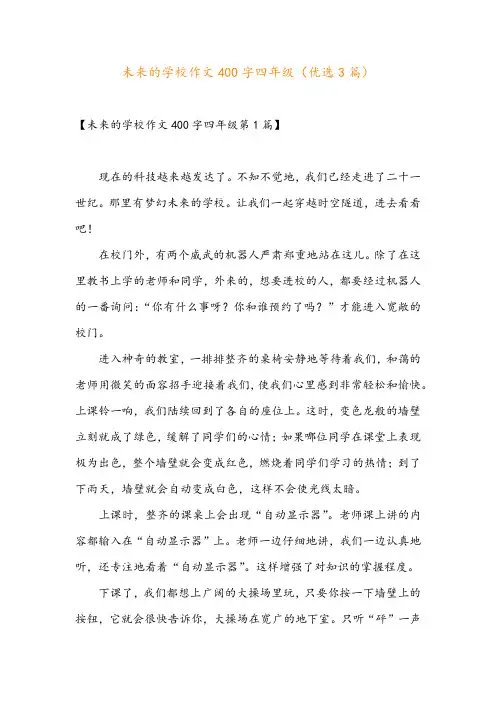 未来的学校作文400字四年级（优选3篇）

【未来的学校作文400字四年级第1篇】

现在的科技越来越发达了。不知不觉地，我们已经走进了二十一世纪。那里有梦幻未来的学校。让我们一起穿越时空隧道，进去看看吧！

在校门外，有两个威武的机器人严肃郑重地站在这儿。除了在这里教书上学的老师和同学，外来的，想要进校的人，都要经过机器人的一番询问：“你有什么事呀？你和谁预约了吗？”才能进入宽敞的校门。

进入神奇的教室，一排排整齐的桌椅安静地等待着我们，和蔼的老师用微笑的面容招手迎接着我们，使我们心里感到非常轻松和愉快。上课铃一响，我们陆续回到了各自的座位上。这时，变色龙般的墙壁立刻就成了绿色，缓解了同学们的心情；如果哪位同学在课堂上表现极为出色，整个墙壁就会变成红色，燃烧着同学们学习的热情；到了下雨天，墙壁就会自动变成白色，这样不会使光线太暗。

上课时，整齐的课桌上会出现“自动显示器”。老师课上讲的内容都输入在“自动显示器”上。老师一边仔细地讲，我们一边认真地听，还专注地看着“自动显示器”。这样增强了对知识的掌握程度。

下课了，我们都想上广阔的大操场里玩，只要你按一下墙壁上的按钮，它就会很快告诉你，大操场在宽广的地下室。只听“砰”一声